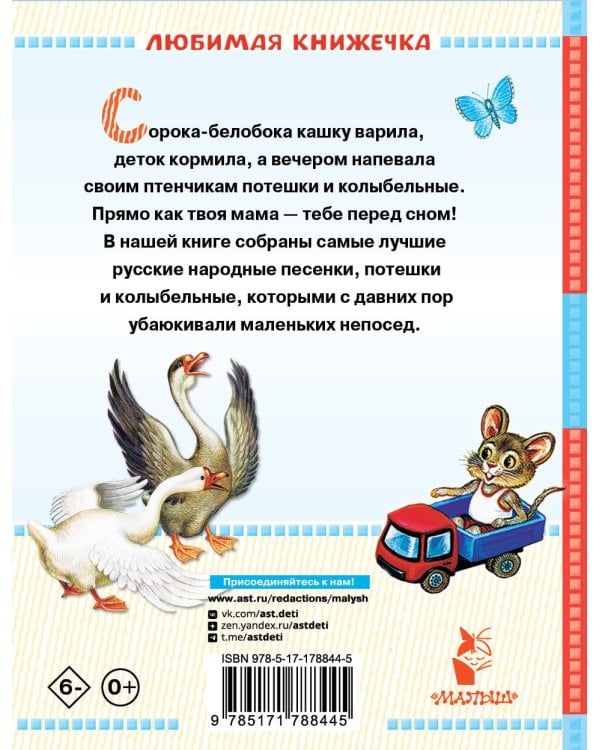 ЛЮБИМАЯ КНИЖЕЧКА

Сорока-белобока кашку варила, деток кормила, а вечером напевала своим птенчикам потешки и колыбельные. Прямо как твоя мама — тебе перед сном! В нашей книге собраны самые лучшие русские народные песенки, потешки и колыбельные, которыми с давних пор убаюкивали маленьких непосед.

Присоединяйтесь к нам!
www.ast.ru/redactions/malysh
vk.com/ast.deti
zen.yandex.ru/astdeti
t.me/astdeti

ISBN 978-5-17-178844-5

6-
0+

9 785171 788445

«МАЛЫШ»